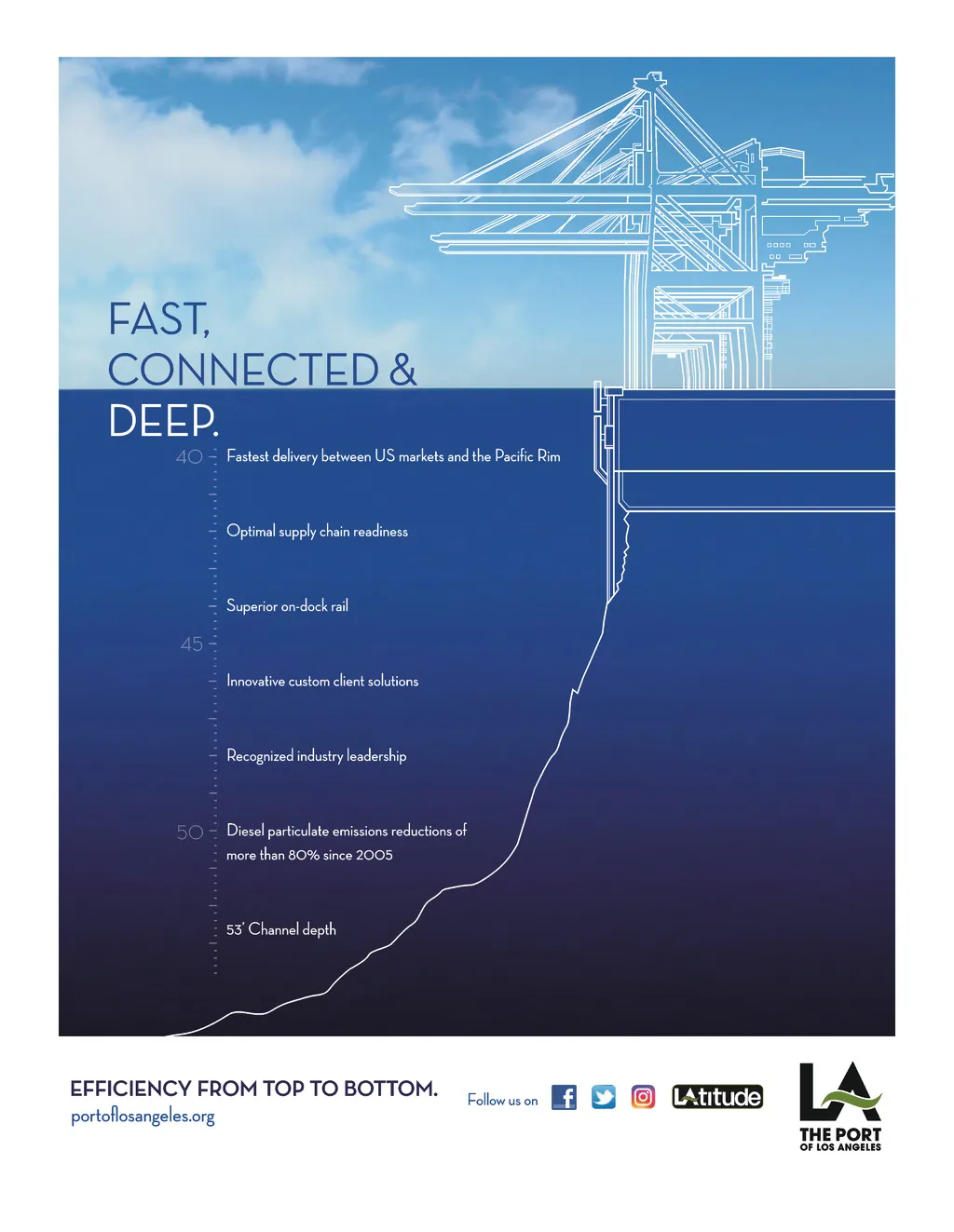 FAST,
CONNECTED &
DEEP.

40

Fastest delivery between US markets and the Pacific Rim

Optimal supply chain readiness

Superior on-dock rail

45

Innovative custom client solutions

Recognized industry leadership

50

Diesel particulate emissions reductions of more than 80% since 2005

53' Channel depth

EFFICIENCY FROM TOP TO BOTTOM.
portoflosangeles.org

Follow us on

LAtitude

LA
THE PORT
OF LOS ANGELES